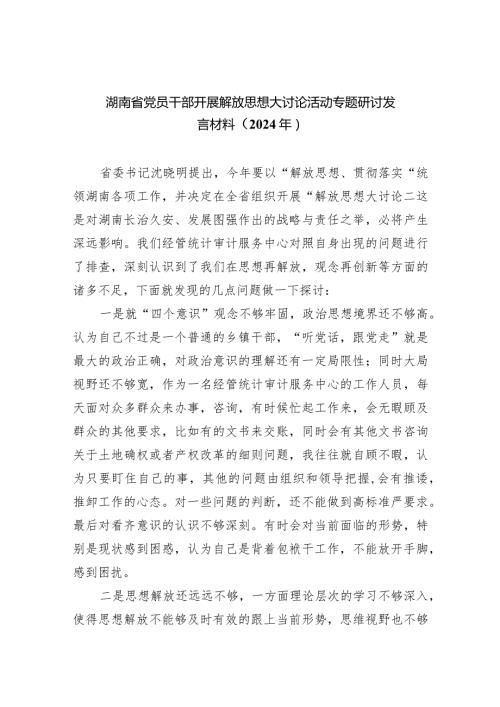 湖南省党员干部开展解放思想大讨论活动专题研讨发言材料（2024年）

省委书记沈晓明提出，今年要以“解放思想、贯彻落实“统领湖南各项工作，并决定在全省组织开展“解放思想大讨论二这是对湖南长治久安、发展图强作出的战略与责任之举，必将产生深远影响。我们经管统计审计服务中心对照自身出现的问题进行了排查，深刻认识到了我们在思想再解放，观念再创新等方面的诸多不足，下面就发现的几点问题做一下探讨：

一是就“四个意识”观念不够牢固，政治思想境界还不够高。认为自己不过是一个普通的乡镇干部，“听党话，跟党走”就是最大的政治正确，对政治意识的理解还有一定局限性；同时大局视野还不够宽，作为一名经管统计审计服务中心的工作人员，每天面对众多群众来办事，咨询，有时候忙起工作来，会无暇顾及群众的其他要求，比如有的文书来交账，同时会有其他文书咨询关于土地确权或者产权改革的细则问题，我往往就自顾不暇，认为只要盯住自己的事，其他的问题由组织和领导把握，会有推诿，推卸工作的心态。对一些问题的判断，还不能做到高标准严要求。最后对看齐意识的认识不够深刻。有时会对当前面临的形势，特别是现状感到困惑，认为自己是背着包袱干工作，不能放开手脚，感到困扰。

二是思想解放还远远不够，一方面理论层次的学习不够深入，使得思想解放不能够及时有效的跟上当前形势，思维视野也不够